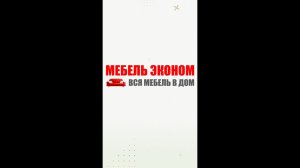 МЕБЕЛЬ ЭКОНОМ
ВСЯ МЕБЕЛЬ В ДОМ